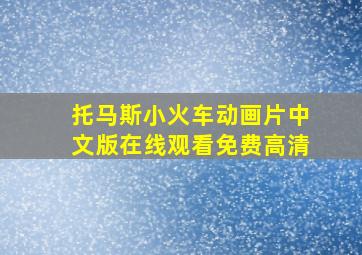 托马斯小火车动画片中文版在线观看免费高清